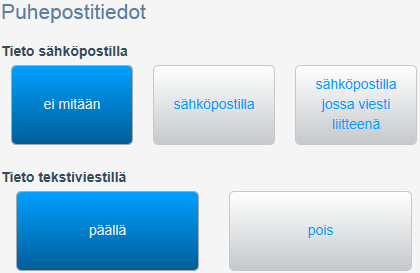 Puhepostitiedot

Tieto sähköpostilla

ei mitään

sähköpostilla

sähköpostilla jossa viesti liitteenä

Tieto tekstiviestillä

päällä

pois